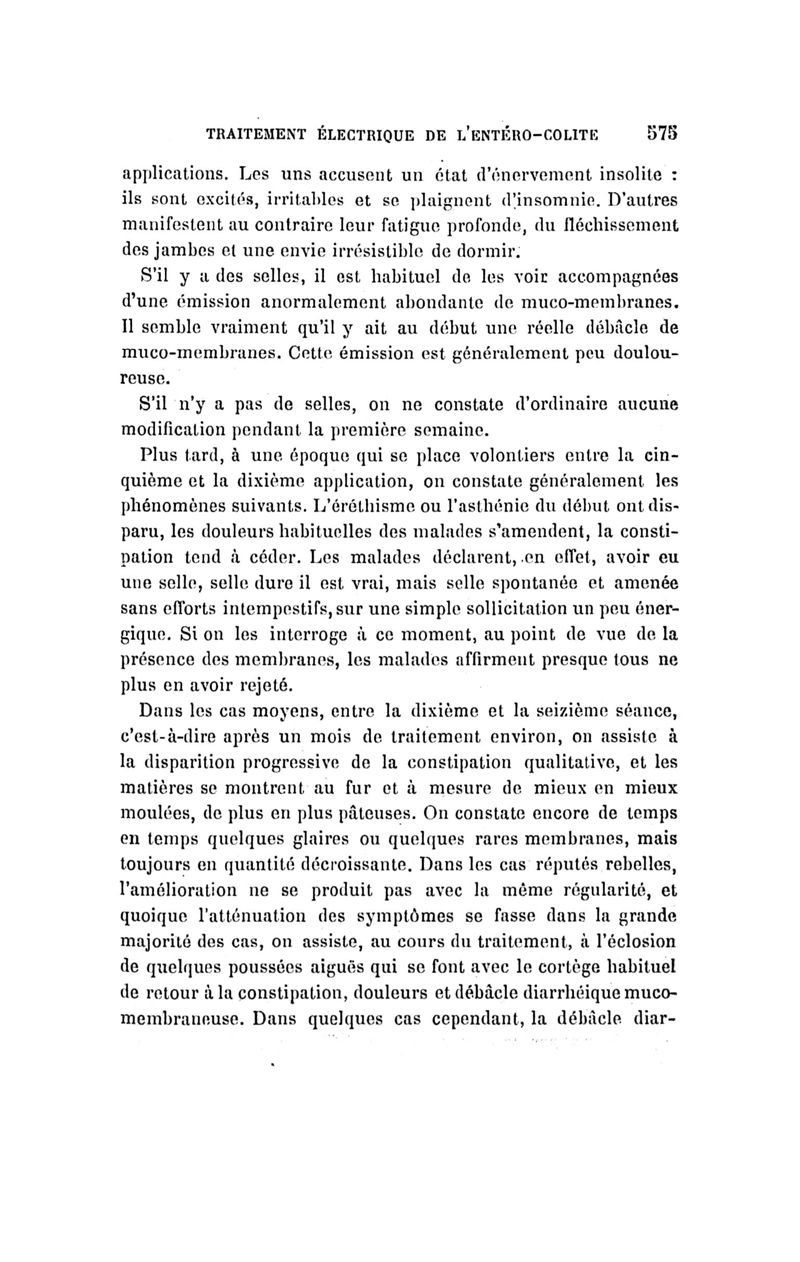 TRAITEMENT ÉLECTRIQUE DE L'ENTÉRO-COLITE 575

applications. Les uns accusent un état d'énervement insolite : ils sont excités, irritables et se plaignent d'insomnie. D'autres manifestent au contraire leur fatigue profonde, du fléchissement des jambes et une envie irrésistible de dormir.

S'il y a des selles, il est habituel de les voir accompagnées d'une émission anormalement abondante de muco-membranes. Il semble vraiment qu'il y ait au début une réelle débâcle de muco-membranes. Cette émission est généralement peu douloureuse.

S'il n'y a pas de selles, on ne constate d'ordinaire aucune modification pendant la première semaine.

Plus tard, à une époque qui se place volontiers entre la cinquième et la dixième application, on constate généralement les phénomènes suivants. L'éréthisme ou l'asthénie du début ont disparu, les douleurs habituelles des malades s'amendent, la constipation tend à céder. Les malades déclarent, en effet, avoir eu une selle, selle dure il est vrai, mais selle spontanée et amenée sans efforts intempestifs, sur une simple sollicitation un peu énergique. Si on les interroge à ce moment, au point de vue de la présence des membranes, les malades affirment presque tous ne plus en avoir rejeté.

Dans les cas moyens, entre la dixième et la seizième séance, c'est-à-dire après un mois de traitement environ, on assiste à la disparition progressive de la constipation qualitative, et les matières se montrent au fur et à mesure de mieux en mieux moulées, de plus en plus pâteuses. On constate encore de temps en temps quelques glaires ou quelques rares membranes, mais toujours en quantité décroissante. Dans les cas réputés rebelles, l'amélioration ne se produit pas avec la même régularité, et quoique l'atténuation des symptômes se fasse dans la grande majorité des cas, on assiste, au cours du traitement, à l'éclosion de quelques poussées aiguës qui se font avec le cortège habituel de retour à la constipation, douleurs et débâcle diarrhéique muco-membraneuse. Dans quelques cas cependant, la débâcle diar-